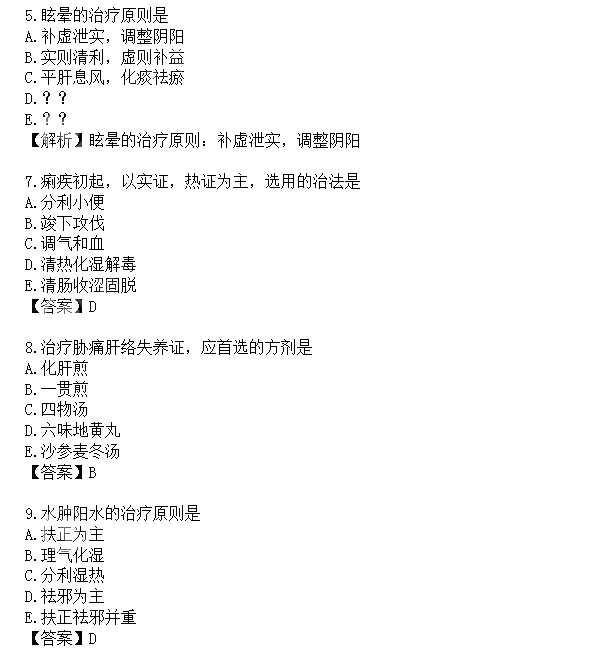 5.眩晕的治疗原则是
A.补虚泄实，调整阴阳
B.实则清利，虚则补益
C.平肝息风，化痰祛瘀
D.？？
E.？？
【解析】眩晕的治疗原则：补虚泄实，调整阴阳

7.痢疾初起，以实证，热证为主，选用的治法是
A.分利小便
B.竣下攻伐
C.调气和血
D.清热化湿解毒
E.清肠收涩固脱
【答案】D

8.治疗胁痛肝络失养证，应首选的方剂是
A.化肝煎
B.一贯煎
C.四物汤
D.六味地黄丸
E.沙参麦冬汤
【答案】B

9.水肿阳水的治疗原则是
A.扶正为主
B.理气化湿
C.分利湿热
D.祛邪为主
E.扶正祛邪并重
【答案】D